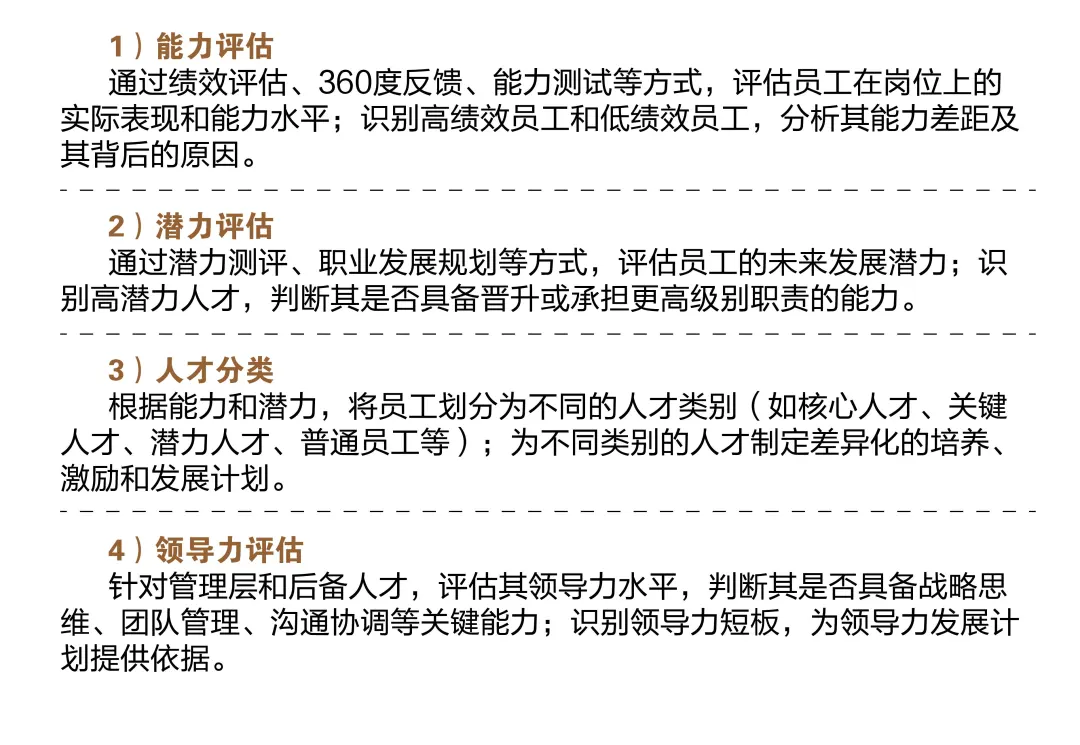 1）能力评估

通过绩效评估、360度反馈、能力测试等方式，评估员工在岗位上的实际表现和能力水平；识别高绩效员工和低绩效员工，分析其能力差距及其背后的原因。

2）潜力评估

通过潜力测评、职业发展规划等方式，评估员工的未来发展潜力；识别高潜力人才，判断其是否具备晋升或承担更高级别职责的能力。

3）人才分类

根据能力和潜力，将员工划分为不同的人才类别（如核心人才、关键人才、潜力人才、普通员工等）；为不同类别的人才制定差异化的培养、激励和发展计划。

4）领导力评估

针对管理层和后备人才，评估其领导力水平，判断其是否具备战略思维、团队管理、沟通协调等关键能力；识别领导力短板，为领导力发展计划提供依据。